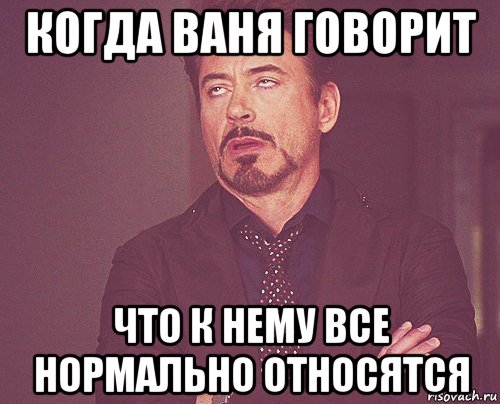 КОГДА ВАНЯ ГОВОРИТ

ЧТО К НЕМУ ВСЕ НОРМАЛЬНО ОТНОСЯТСЯ

risovach.ru